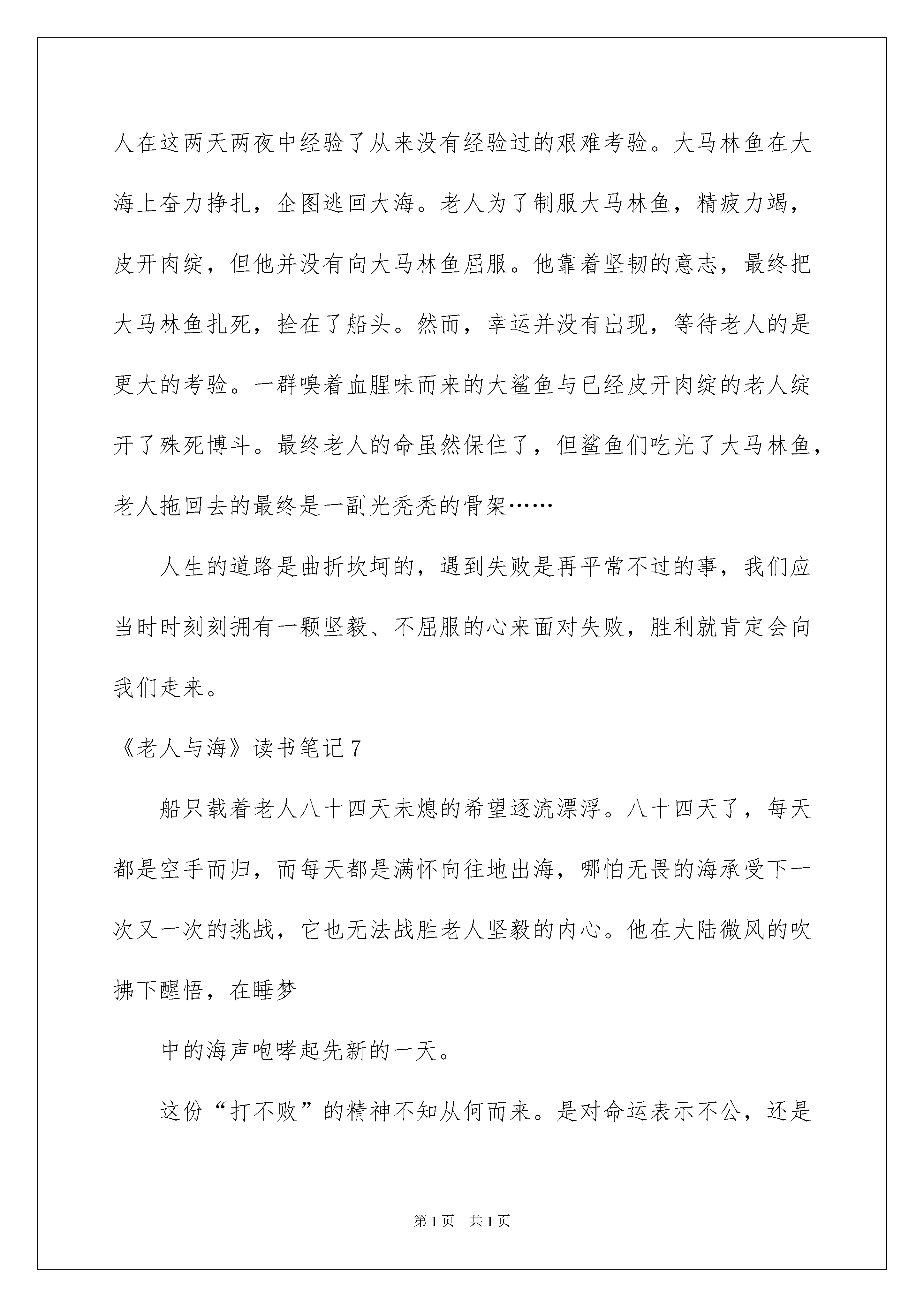 人在这两天两夜中经验了从来没有经验过的艰难考验。大马林鱼在大海上奋力挣扎，企图逃回大海。老人为了制服大马林鱼，精疲力竭，皮开肉绽，但他并没有向大马林鱼屈服。他靠着坚韧的意志，最终把大马林鱼扎死，拴在了船头。然而，幸运并没有出现，等待老人的是更大的考验。一群嗅着血腥味而来的大鲨鱼与已经皮开肉绽的老人绽开了殊死博斗。最终老人的命虽然保住了，但鲨鱼们吃光了大马林鱼，老人拖回去的最终是一副光秃秃的骨架……

人生的道路是曲折坎坷的，遇到失败是再平常不过的事，我们应当时时刻刻拥有一颗坚毅、不屈服的心来面对失败，胜利就肯定会向我们走来。

《老人与海》读书笔记7

船只载着老人八十四天未熄的希望逐流漂浮。八十四天了，每天都是空手而归，而每天都是满怀向往地出海，哪怕无畏的海承受下一次又一次的挑战，它也无法战胜老人坚毅的内心。他在大陆微风的吹拂下醒悟，在睡梦

中的海声咆哮起先新的一天。

这份“打不败”的精神不知从何而来。是对命运表示不公，还是

第1页 共1页